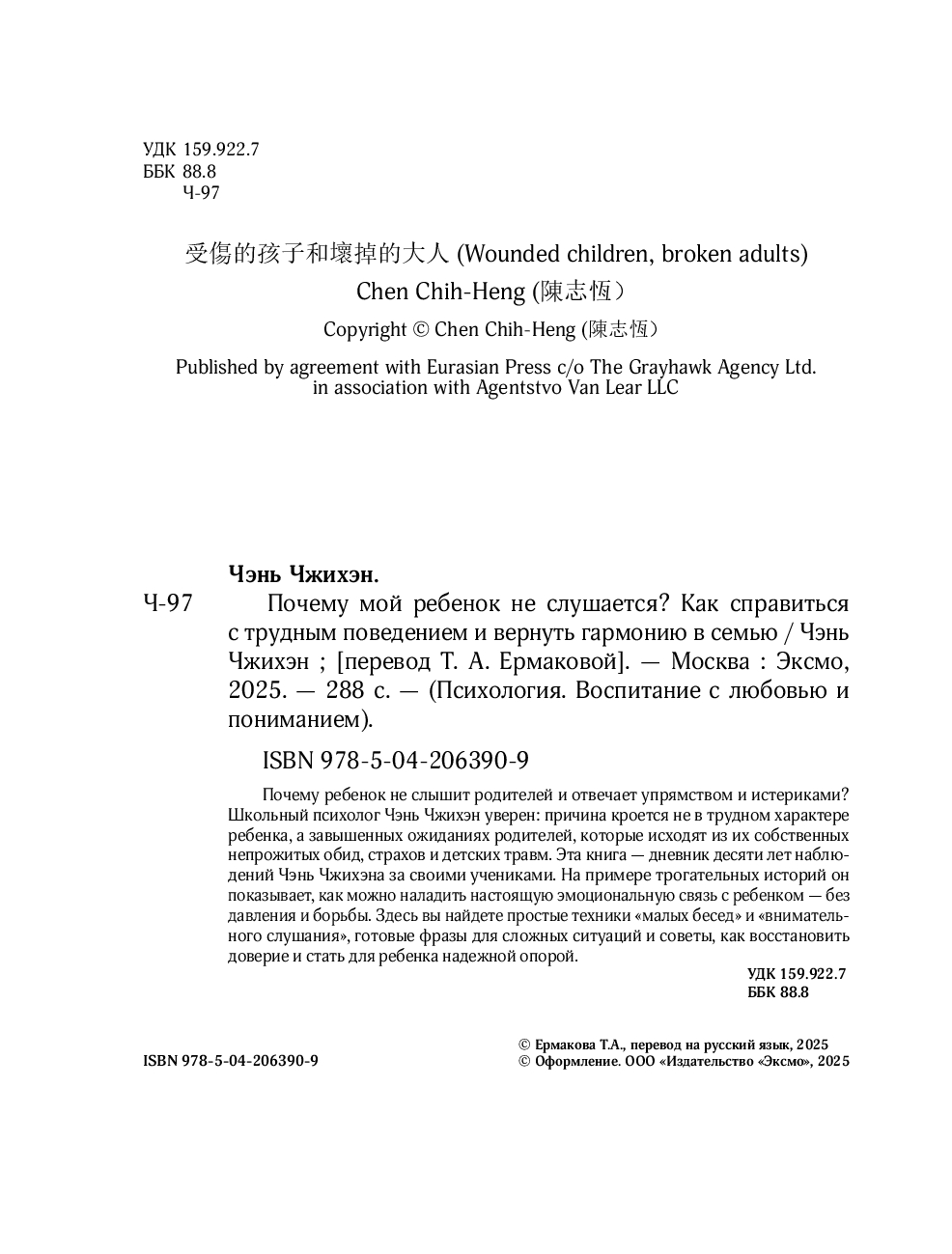 УДК 159.922.7
ББК 88.8
Ч-97

受傷的孩子和壞掉的大人 (Wounded children, broken adults)
Chen Chih-Heng (陳志恆)

Copyright © Chen Chih-Heng (陳志恆)

Published by agreement with Eurasian Press c/o The Grayhawk Agency Ltd. in association with Agentstvo Van Lear LLC

Чэнь Чжихэн.

Ч-97 Почему мой ребенок не слушается? Как справиться с трудным поведением и вернуть гармонию в семью / Чэнь Чжихэн ; [перевод Т. А. Ермаковой]. — Москва : Эксмо, 2025. — 288 с. — (Психология. Воспитание с любовью и пониманием).

ISBN 978-5-04-206390-9

Почему ребенок не слышит родителей и отвечает упрямством и истериками? Школьный психолог Чэнь Чжихэн уверен: причина кроется не в трудном характере ребенка, а завышенных ожиданиях родителей, которые исходят из их собственных непрожитых обид, страхов и детских травм. Эта книга — дневник десяти лет наблюдений Чэнь Чжихэна за своими учениками. На примере трогательных историй он показывает, как можно наладить настоящую эмоциональную связь с ребенком — без давления и борьбы. Здесь вы найдете простые техники «малых бесед» и «внимательного слушания», готовые фразы для сложных ситуаций и советы, как восстановить доверие и стать для ребенка надежной опорой.

УДК 159.922.7
ББК 88.8

ISBN 978-5-04-206390-9

© Ермакова Т.А., перевод на русский язык, 2025
© Оформление. ООО «Издательство «Эксмо», 2025